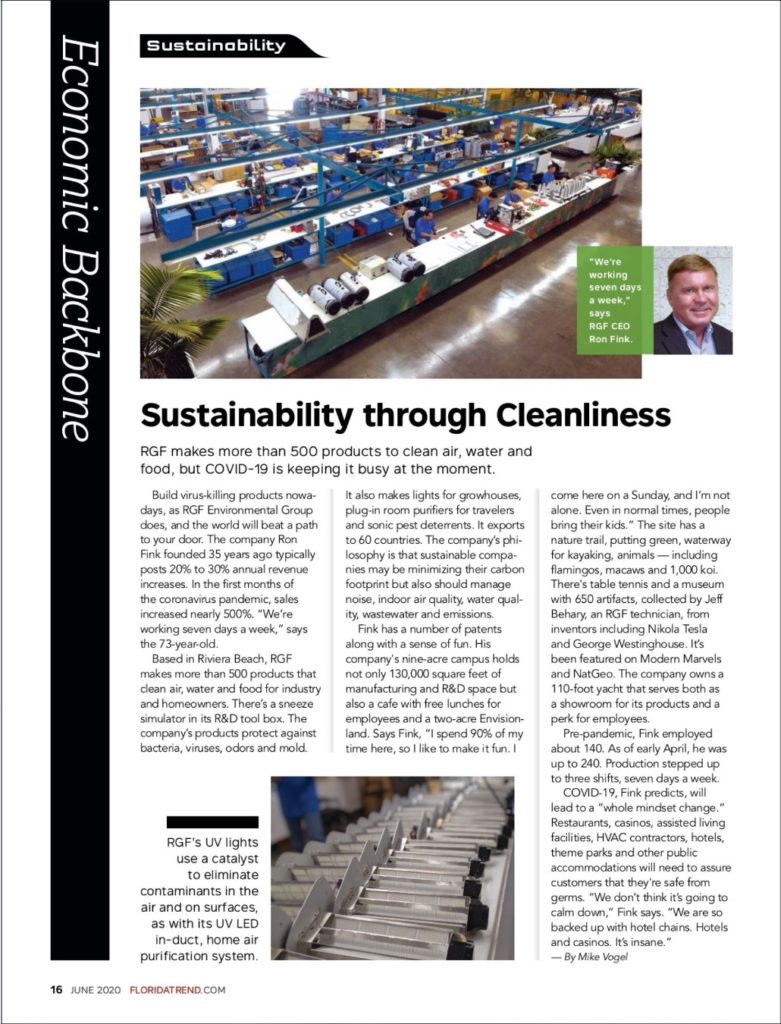 Economic Backbone

Sustainability

"We're working seven days a week," says RGF CEO Ron Fink.

Sustainability through Cleanliness

RGF makes more than 500 products to clean air, water and food, but COVID-19 is keeping it busy at the moment.

Build virus-killing products nowadays, as RGF Environmental Group does, and the world will beat a path to your door. The company Ron Fink founded 35 years ago typically posts 20% to 30% annual revenue increases. In the first months of the coronavirus pandemic, sales increased nearly 500%. "We're working seven days a week," says the 73-year-old.

Based in Riviera Beach, RGF makes more than 500 products that clean air, water and food for industry and homeowners. There's a sneeze simulator in its R&D tool box. The company's products protect against bacteria, viruses, odors and mold.

It also makes lights for growhouses, plug-in room purifiers for travelers and sonic pest deterrents. It exports to 60 countries. The company's philosophy is that sustainable companies may be minimizing their carbon footprint but also should manage noise, indoor air quality, water quality, wastewater and emissions.

Fink has a number of patents along with a sense of fun. His company's nine-acre campus holds not only 130,000 square feet of manufacturing and R&D space but also a cafe with free lunches for employees and a two-acre Envisionland. Says Fink, "I spend 90% of my time here, so I like to make it fun. I come here on a Sunday, and I'm not alone. Even in normal times, people bring their kids." The site has a nature trail, putting green, waterway for kayaking, animals — including flamingos, macaws and 1,000 koi. There's table tennis and a museum with 650 artifacts, collected by Jeff Behary, an RGF technician, from inventors including Nikola Tesla and George Westinghouse. It's been featured on Modern Marvels and NatGeo. The company owns a 110-foot yacht that serves both as a showroom for its products and a perk for employees.

Pre-pandemic, Fink employed about 140. As of early April, he was up to 240. Production stepped up to three shifts, seven days a week.

COVID-19, Fink predicts, will lead to a "whole mindset change." Restaurants, casinos, assisted living facilities, HVAC contractors, hotels, theme parks and other public accommodations will need to assure customers that they're safe from germs. "We don't think it's going to calm down," Fink says. "We are so backed up with hotel chains. Hotels and casinos. It's insane."
— By Mike Vogel

RGF's UV lights use a catalyst to eliminate contaminants in the air and on surfaces, as with its UV LED in-duct, home air purification system.

16 JUNE 2020 FLORIDATREND.COM